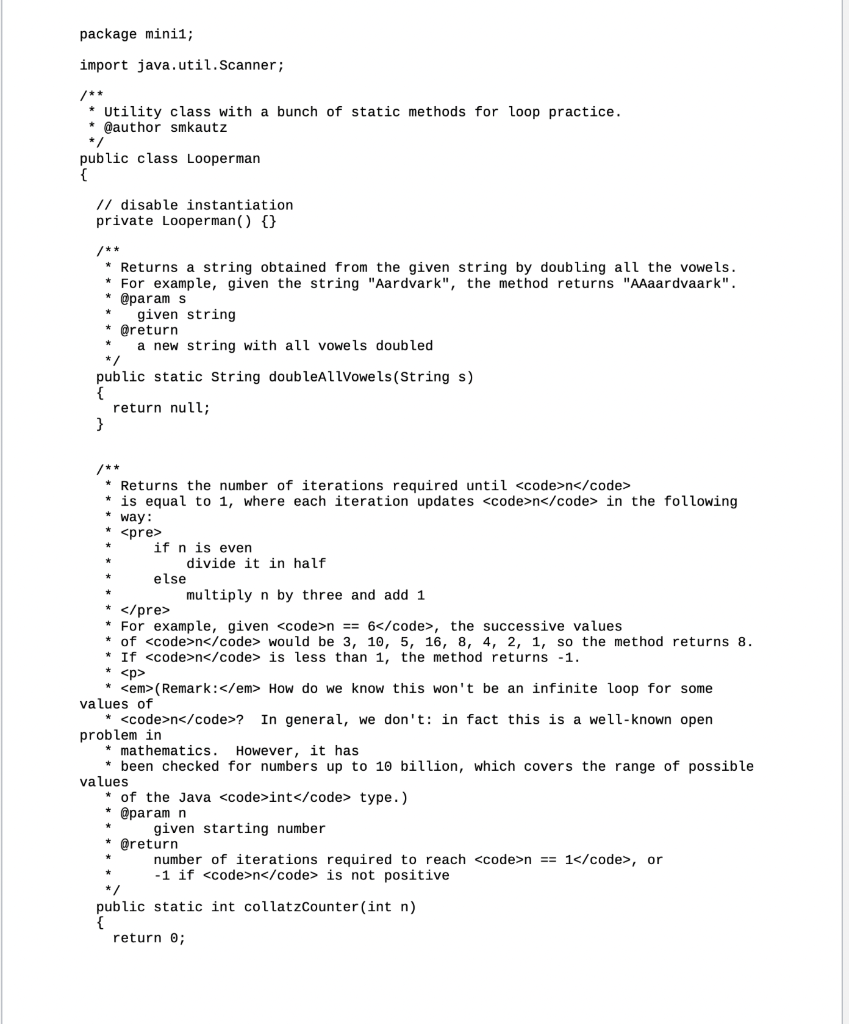 package mini1;

import java.util.Scanner;

/**
 * Utility class with a bunch of static methods for loop practice.
 * @author smkautz
 */
public class Looperman
{

  // disable instantiation
  private Looperman() {}

  /**
   * Returns a string obtained from the given string by doubling all the vowels.
   * For example, given the string "Aardvark", the method returns "AAaardvaark".
   * @param s
   *    given string
   * @return
   *    a new string with all vowels doubled
   */
  public static String doubleAllVowels(String s)
  {
    return null;
  }


  /**
   * Returns the number of iterations required until <code>n</code>
   * is equal to 1, where each iteration updates <code>n</code> in the following
   * way:
   * <pre>
   *     if n is even
   *         divide it in half
   *     else
   *         multiply n by three and add 1
   * </pre>
   * For example, given <code>n == 6</code>, the successive values
   * of <code>n</code> would be 3, 10, 5, 16, 8, 4, 2, 1, so the method returns 8.
   * If <code>n</code> is less than 1, the method returns -1.
   * <p>
   * <em>(Remark:</em> How do we know this won't be an infinite loop for some
values of
   * <code>n</code>?  In general, we don't: in fact this is a well-known open
problem in
   * mathematics.  However, it has
   * been checked for numbers up to 10 billion, which covers the range of possible
values
   * of the Java <code>int</code> type.)
   * @param n
   *     given starting number
   * @return
   *     number of iterations required to reach <code>n == 1</code>, or
   *     -1 if <code>n</code> is not positive
   */
  public static int collatzCounter(int n)
  {
    return 0;